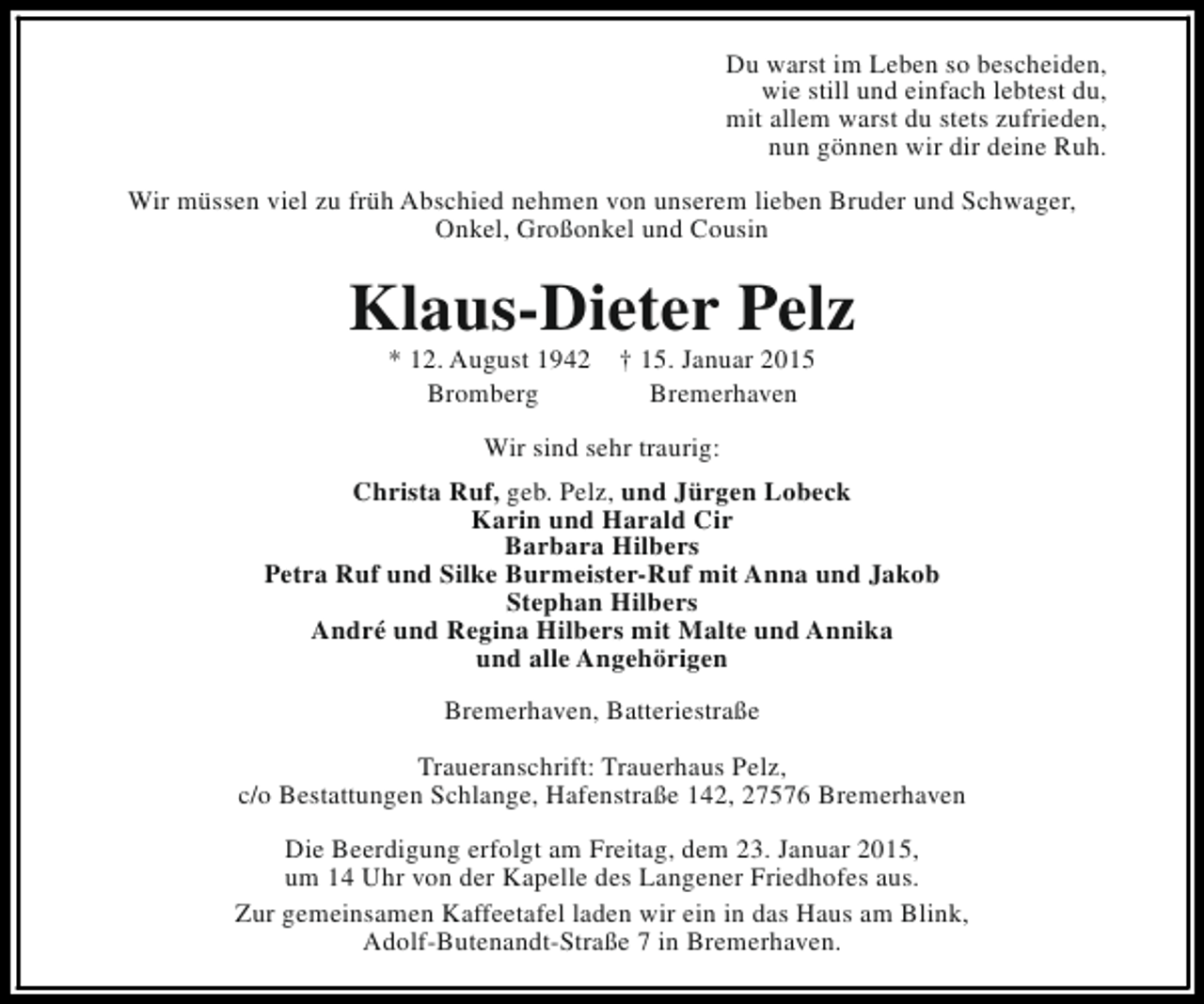 Du warst im Leben so bescheiden,
wie still und einfach lebtest du,
mit allem warst du stets zufrieden,
nun gönnen wir dir deine Ruh.

Wir müssen viel zu früh Abschied nehmen von unserem lieben Bruder und Schwager, Onkel, Großonkel und Cousin

Klaus-Dieter Pelz

* 12. August 1942 † 15. Januar 2015
Bromberg Bremerhaven

Wir sind sehr traurig:

Christa Ruf, geb. Pelz, und Jürgen Lobeck
Karin und Harald Cir
Barbara Hilbers
Petra Ruf und Silke Burmeister-Ruf mit Anna und Jakob
Stephan Hilbers
André und Regina Hilbers mit Malte und Annika
und alle Angehörigen

Bremerhaven, Batteriestraße

Traueranschrift: Trauerhaus Pelz,
c/o Bestattungen Schlange, Hafenstraße 142, 27576 Bremerhaven

Die Beerdigung erfolgt am Freitag, dem 23. Januar 2015, um 14 Uhr von der Kapelle des Langener Friedhofes aus.
Zur gemeinsamen Kaffeetafel laden wir ein in das Haus am Blink, Adolf-Butenandt-Straße 7 in Bremerhaven.